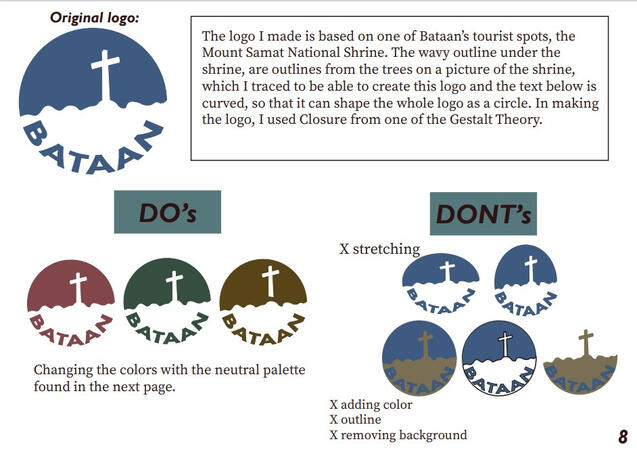 Original logo:

BATAAN

The logo I made is based on one of Bataan's tourist spots, the Mount Samat National Shrine. The wavy outline under the shrine, are outlines from the trees on a picture of the shrine, which I traced to be able to create this logo and the text below is curved, so that it can shape the whole logo as a circle. In making the logo, I used Closure from one of the Gestalt Theory.

DO's

BATAAN BATAAN BATAAN

Changing the colors with the neutral palette found in the next page.

DONT's

X stretching

BATAAN BATAAN

BATAAN BATAAN BATAAN

X adding color
X outline
X removing background

8